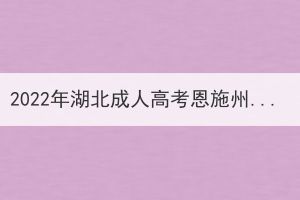 2022年湖北成人高考恩施州...